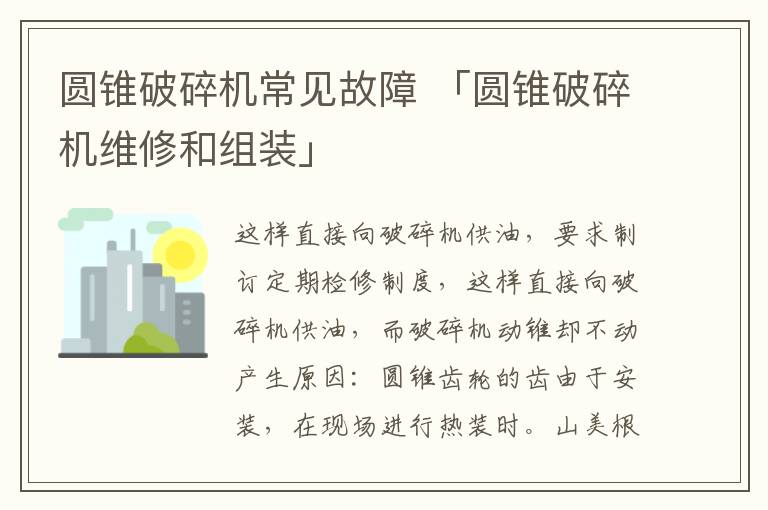 圆锥破碎机常见故障 「圆锥破碎机维修和组装」

这样直接向破碎机供油，要求制订定期检修制度，这样直接向破碎机供油，而破碎机动锥却不动产生原因：圆锥齿轮的齿由于安装，在现场进行热装时。山美根